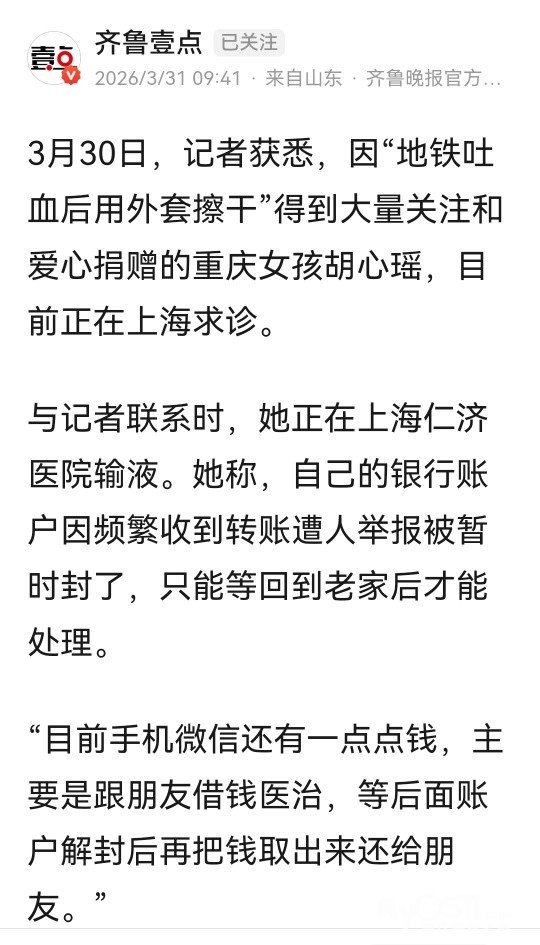 壹点

齐鲁壹点 已关注

2026/3/31 09:41 · 来自山东 · 齐鲁晚报官方...

3月30日，记者获悉，因“地铁吐血后用外套擦干”得到大量关注和爱心捐赠的重庆女孩胡心瑶，目前正在上海求诊。

与记者联系时，她正在上海仁济医院输液。她称，自己的银行账户因频繁收到转账遭人举报被暂时封了，只能等回到老家后才能处理。

“目前手机微信还有一点点钱，主要是跟朋友借钱医治，等后面账户解封后再把钱取出来还给朋友。”